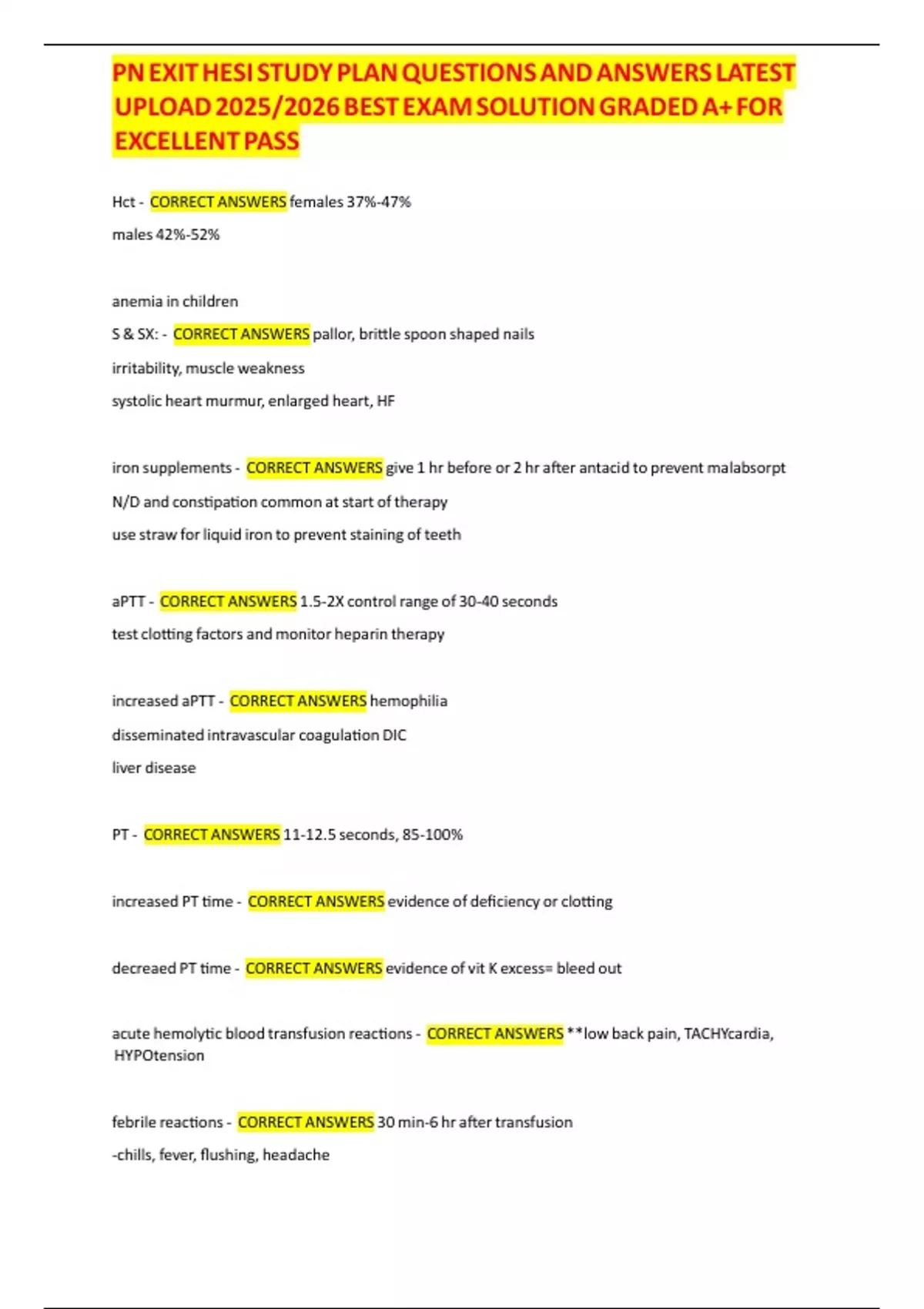 PN EXIT HESI STUDY PLAN QUESTIONS AND ANSWERS LATEST UPLOAD 2025/2026 BEST EXAM SOLUTION GRADED A+ FOR EXCELLENT PASS

Hct - CORRECT ANSWERS females 37%-47%
males 42%-52%

anemia in children
S & SX: - CORRECT ANSWERS pallor, brittle spoon shaped nails
irritability, muscle weakness
systolic heart murmur, enlarged heart, HF

iron supplements - CORRECT ANSWERS give 1 hr before or 2 hr after antacid to prevent malabsorpt
N/D and constipation common at start of therapy
use straw for liquid iron to prevent staining of teeth

aPTT - CORRECT ANSWERS 1.5-2X control range of 30-40 seconds
test clotting factors and monitor heparin therapy

increased aPTT - CORRECT ANSWERS hemophilia
disseminated intravascular coagulation DIC
liver disease

PT - CORRECT ANSWERS 11-12.5 seconds, 85-100%

increased PT time - CORRECT ANSWERS evidence of deficiency or clotting

decreaed PT time - CORRECT ANSWERS evidence of vit K excess= bleed out

acute hemolytic blood transfusion reactions - CORRECT ANSWERS **low back pain, TACHYcardia, HYPOtension

febrile reactions - CORRECT ANSWERS 30 min-6 hr after transfusion
-chills, fever, flushing, headache